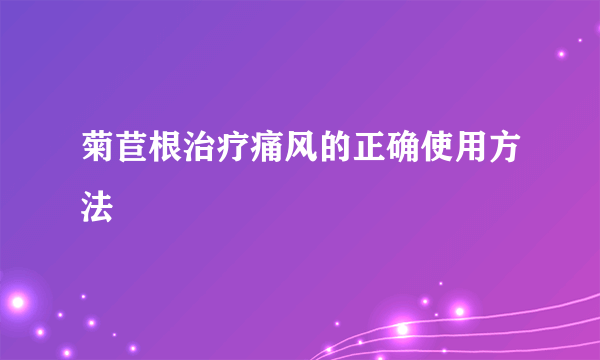 菊苣根治疗痛风的正确使用方法